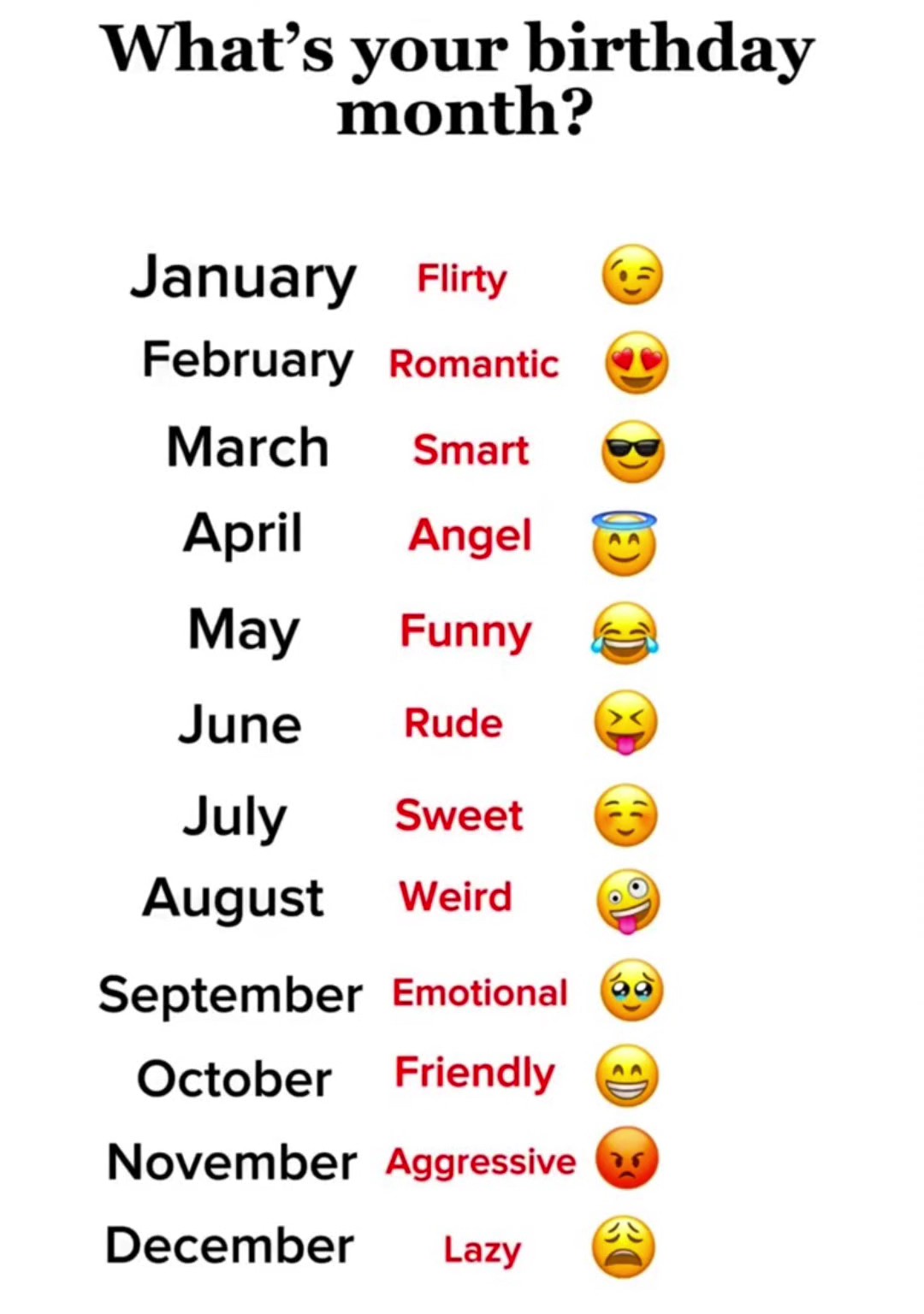 What's your birthday month?

January Flirty
February Romantic
March Smart
April Angel
May Funny
June Rude
July Sweet
August Weird
September Emotional
October Friendly
November Aggressive
December Lazy